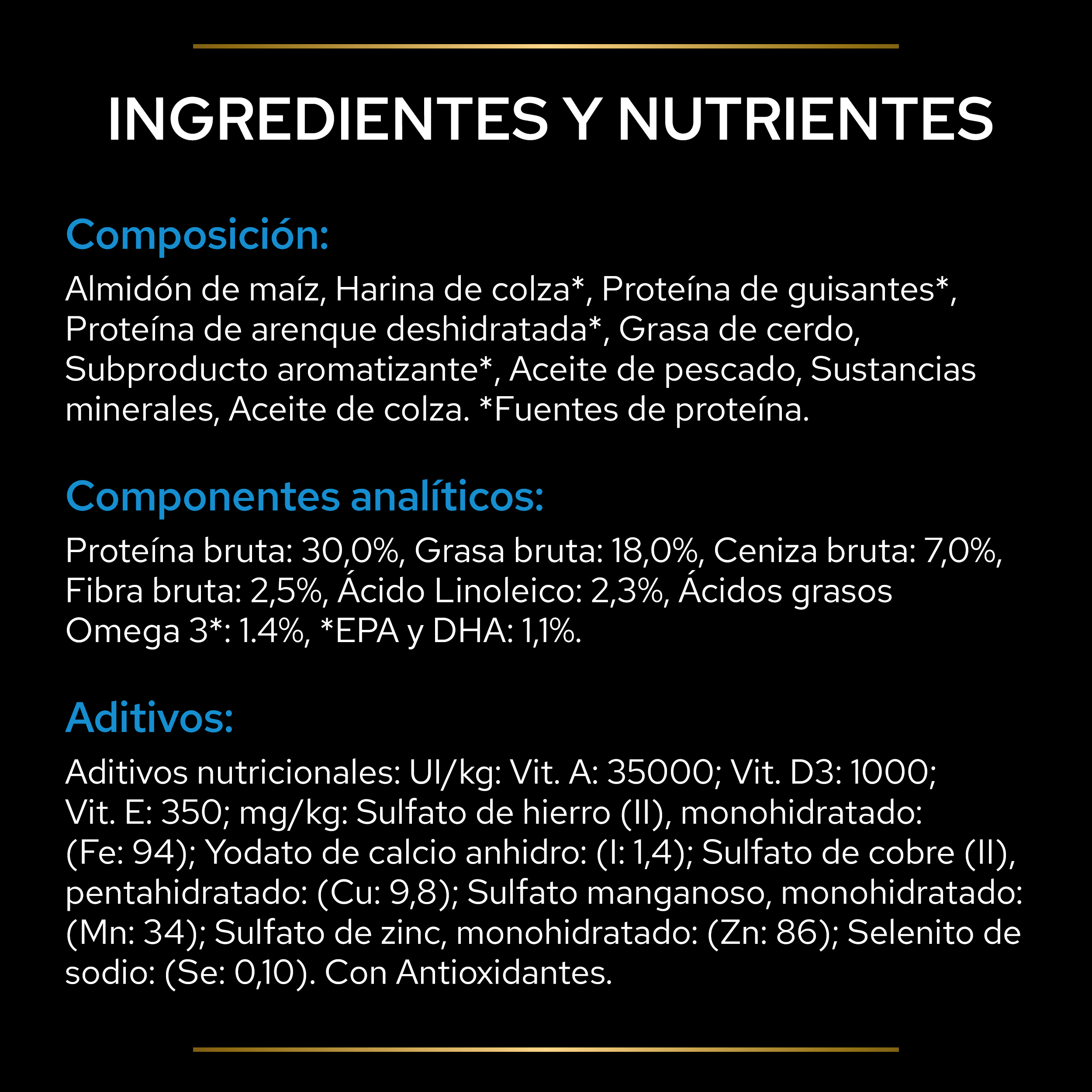 INGREDIENTES Y NUTRIENTES

Composición:

Almidón de maíz, Harina de colza*, Proteína de guisantes*, Proteína de arenque deshidratada*, Grasa de cerdo, Subproducto aromatizante*, Aceite de pescado, Sustancias minerales, Aceite de colza. *Fuentes de proteína.

Componentes analíticos:

Proteína bruta: 30,0%, Grasa bruta: 18,0%, Ceniza bruta: 7,0%, Fibra bruta: 2,5%, Ácido Linoleico: 2,3%, Ácidos grasos Omega 3*: 1.4%, *EPA y DHA: 1,1%.

Aditivos:

Aditivos nutricionales: UI/kg: Vit. A: 35000; Vit. D3: 1000; Vit. E: 350; mg/kg: Sulfato de hierro (II), monohidratado: (Fe: 94); Yodato de calcio anhidro: (I: 1,4); Sulfato de cobre (II), pentahidratado: (Cu: 9,8); Sulfato manganoso, monohidratado: (Mn: 34); Sulfato de zinc, monohidratado: (Zn: 86); Selenito de sodio: (Se: 0,10). Con Antioxidantes.